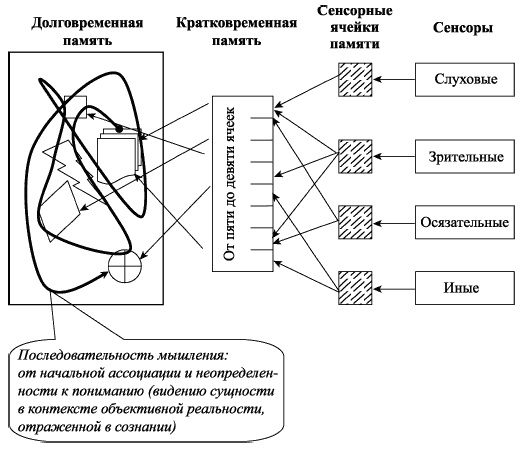 Долговременная память

Кратковременная память

Сенсорные ячейки памяти

Сенсоры

От пяти до девяти ячеек

Слуховые

Зрительные

Осязательные

Иные

Последовательность мышления: от начальной ассоциации и неопределенности к пониманию (видению сущности в контексте объективной реальности, отраженной в сознании)